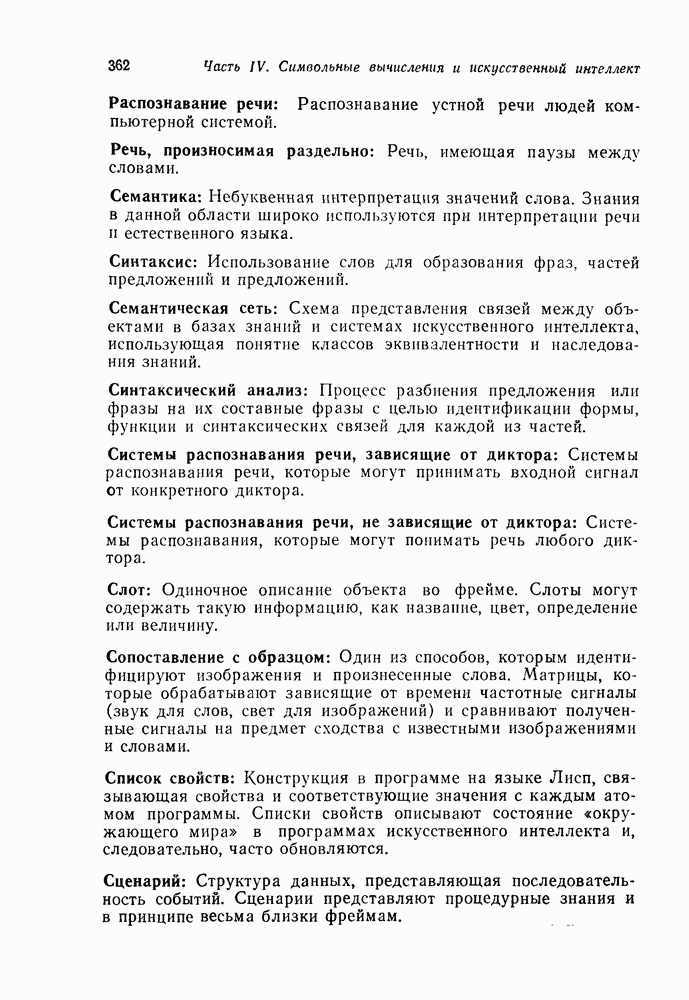 362 Часть IV. Символьные вычисления и искусственный интеллект

Распознавание речи: Распознавание устной речи людей компьютерной системой.

Речь, произносимая раздельно: Речь, имеющая паузы между словами.

Семантика: Небуквенная интерпретация значений слова. Знания в данной области широко используются при интерпретации речи и естественного языка.

Синтаксис: Использование слов для образования фраз, частей предложений и предложений.

Семантическая сеть: Схема представления связей между объектами в базах знаний и системах искусственного интеллекта, использующая понятие классов эквивалентности и наследования знаний.

Синтаксический анализ: Процесс разбиения предложения или фразы на их составные фразы с целью идентификации формы, функции и синтаксических связей для каждой из частей.

Системы распознавания речи, зависящие от диктора: Системы распознавания речи, которые могут принимать входной сигнал от конкретного диктора.

Системы распознавания речи, не зависящие от диктора: Системы распознавания, которые могут понимать речь любого диктора.

Слот: Одиночное описание объекта во фрейме. Слоты могут содержать такую информацию, как название, цвет, определение или величину.

Сопоставление с образцом: Один из способов, которым идентифицируют изображения и произнесенные слова. Матрицы, которые обрабатывают зависящие от времени частотные сигналы (звук для слов, свет для изображений) и сравнивают полученные сигналы на предмет сходства с известными изображениями и словами.

Список свойств: Конструкция в программе на языке Лисп, связывающая свойства и соответствующие значения с каждым атомом программы. Списки свойств описывают состояние «окружающего мира» в программах искусственного интеллекта и, следовательно, часто обновляются.

Сценарий: Структура данных, представляющая последовательность событий. Сценарии представляют процедурные знания и в принципе весьма близки фреймам.